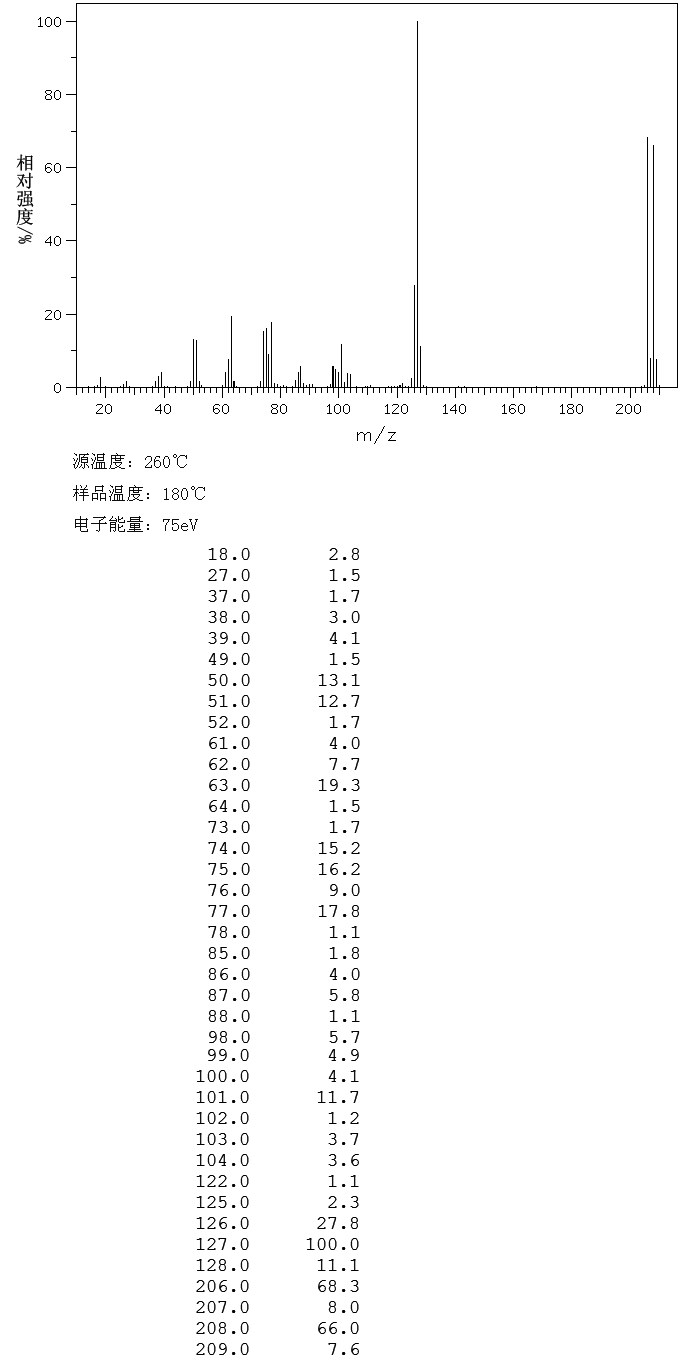 100
80
60
40
20
0
相对强度/%
20 40 60 80 100 120 140 160 180 200
m/z

源温度：260℃

样品温度：180℃

电子能量：75eV

| | |
|---|---|
| 18.0 | 2.8 |
| 27.0 | 1.5 |
| 37.0 | 1.7 |
| 38.0 | 3.0 |
| 39.0 | 4.1 |
| 49.0 | 1.5 |
| 50.0 | 13.1 |
| 51.0 | 12.7 |
| 52.0 | 1.7 |
| 61.0 | 4.0 |
| 62.0 | 7.7 |
| 63.0 | 19.3 |
| 64.0 | 1.5 |
| 73.0 | 1.7 |
| 74.0 | 15.2 |
| 75.0 | 16.2 |
| 76.0 | 9.0 |
| 77.0 | 17.8 |
| 78.0 | 1.1 |
| 85.0 | 1.8 |
| 86.0 | 4.0 |
| 87.0 | 5.8 |
| 88.0 | 1.1 |
| 98.0 | 5.7 |
| 99.0 | 4.9 |
| 100.0 | 4.1 |
| 101.0 | 11.7 |
| 102.0 | 1.2 |
| 103.0 | 3.7 |
| 104.0 | 3.6 |
| 122.0 | 1.1 |
| 125.0 | 2.3 |
| 126.0 | 27.8 |
| 127.0 | 100.0 |
| 128.0 | 11.1 |
| 206.0 | 68.3 |
| 207.0 | 8.0 |
| 208.0 | 66.0 |
| 209.0 | 7.6 |